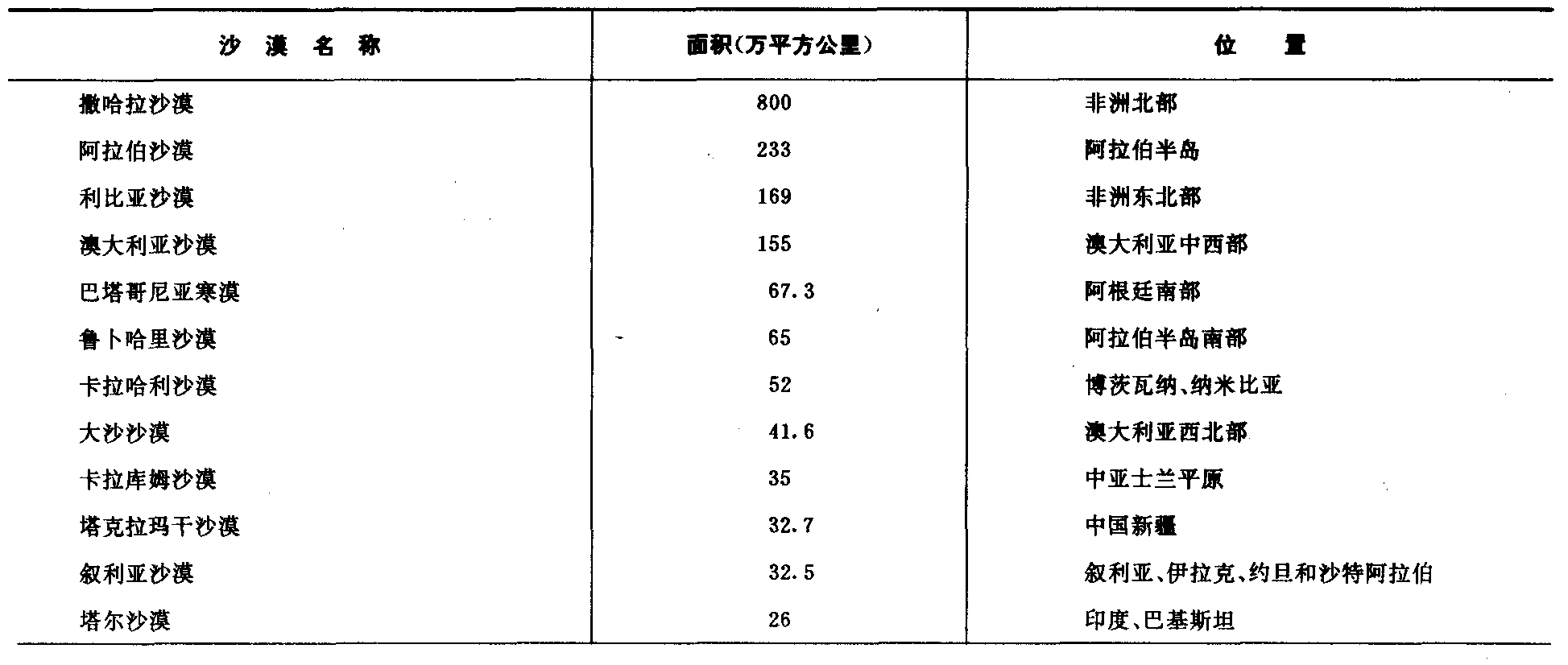 | 沙漠名称 | 面积(万平方公里) | 位置 |
|---|---|---|
| 撒哈拉沙漠 | 800 | 非洲北部 |
| 阿拉伯沙漠 | 233 | 阿拉伯半岛 |
| 利比亚沙漠 | 169 | 非洲东北部 |
| 澳大利亚沙漠 | 155 | 澳大利亚中西部 |
| 巴塔哥尼亚寒漠 | 67.3 | 阿根廷南部 |
| 鲁卜哈里沙漠 | 65 | 阿拉伯半岛南部 |
| 卡拉哈利沙漠 | 52 | 博茨瓦纳、纳米比亚 |
| 大沙沙漠 | 41.6 | 澳大利亚西北部 |
| 卡拉库姆沙漠 | 35 | 中亚士兰平原 |
| 塔克拉玛干沙漠 | 32.7 | 中国新疆 |
| 叙利亚沙漠 | 32.5 | 叙利亚、伊拉克、约旦和沙特阿拉伯 |
| 塔尔沙漠 | 26 | 印度、巴基斯坦 |